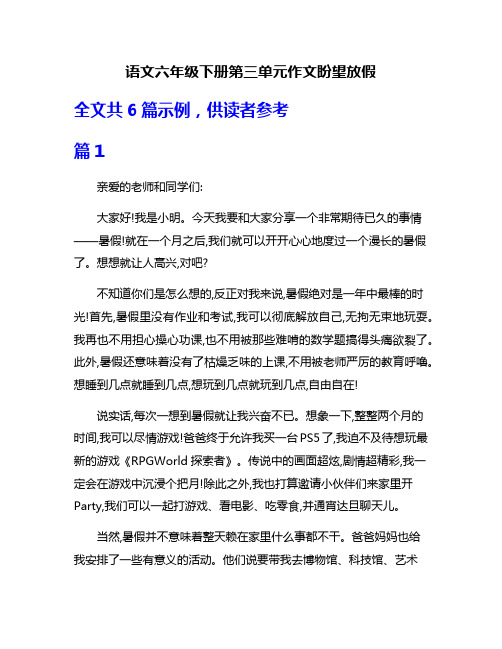 语文六年级下册第三单元作文盼望放假

全文共 6 篇示例，供读者参考

篇 1

亲爱的老师和同学们:

大家好!我是小明。今天我要和大家分享一个非常期待已久的事情——暑假!就在一个月之后,我们就可以开开心心地度过一个漫长的暑假了。想想就让人高兴,对吧?

不知道你们是怎么想的,反正对我来说,暑假绝对是一年中最棒的时光!首先,暑假里没有作业和考试,我可以彻底解放自己,无拘无束地玩耍。我再也不用担心操心功课,也不用被那些难啃的数学题搞得头痛欲裂了。此外,暑假还意味着没有了枯燥乏味的上课,不用被老师严厉的教育呼唤。想睡到几点就睡到几点,想玩到几点就玩到几点,自由自在!

说实话,每次一想到暑假就让我兴奋不已。想象一下,整整两个月的时间,我可以尽情游戏!爸爸终于允许我买一台 PS5 了,我迫不及待想玩最新的游戏《RPGWorld 探索者》。传说中的画面超炫,剧情超精彩,我一定会在游戏中沉浸个把月!除此之外,我也打算邀请小伙伴们来家里开 Party,我们可以一起打游戏、看电影、吃零食,并通宵达旦聊天儿。

当然,暑假并不意味着整天赖在家里什么事都不干。爸爸妈妈也给我安排了一些有意义的活动。他们说要带我去博物馆、科技馆、艺术